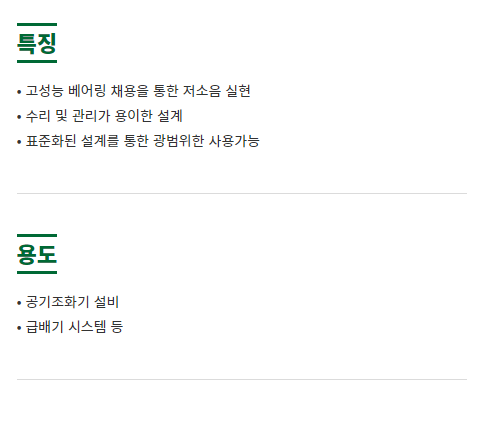 특징

• 고성능 베어링 채용을 통한 저소음 실현
• 수리 및 관리가 용이한 설계
• 표준화된 설계를 통한 광범위한 사용가능

용도

• 공기조화기 설비
• 급배기 시스템 등